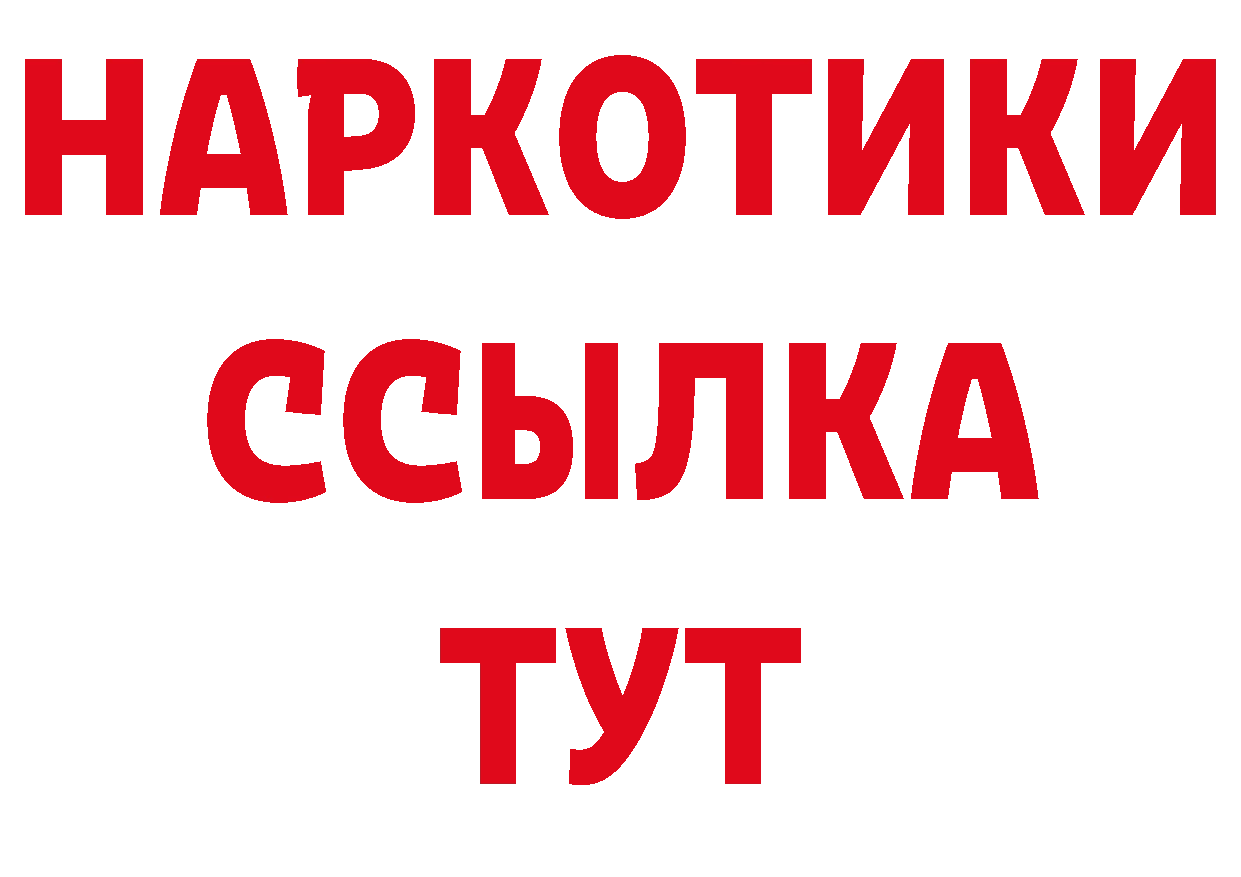 НАРКОТИКИ
ССЫЛКА
ТУТ